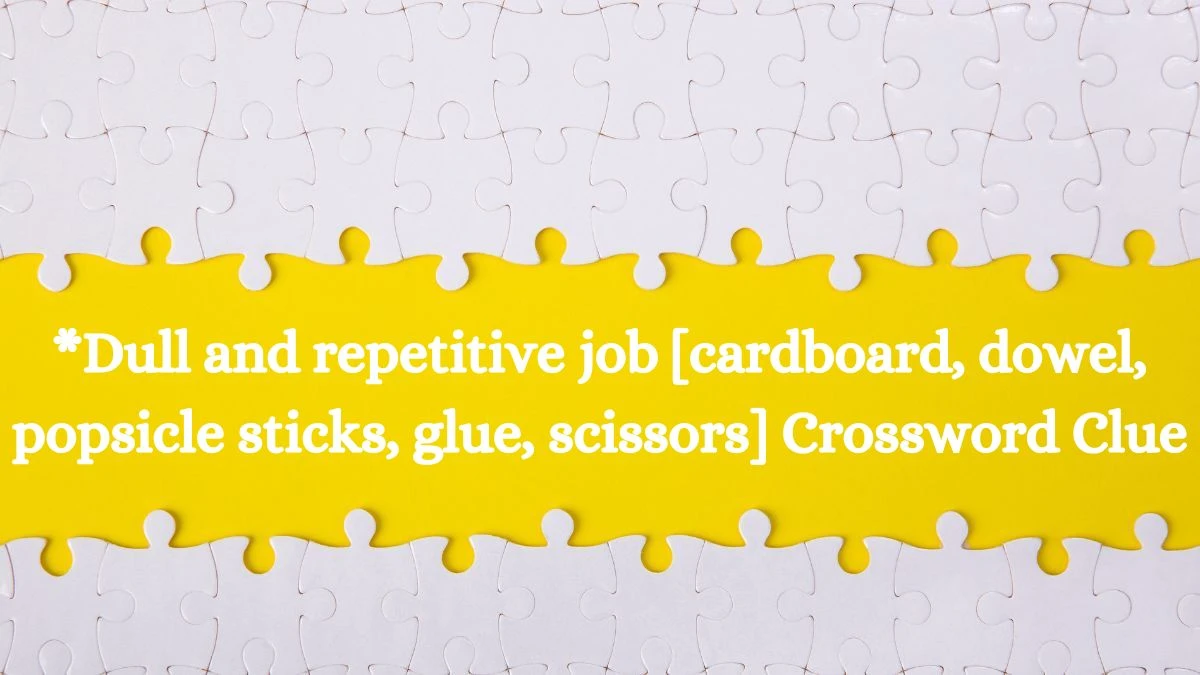 *Dull and repetitive job [cardboard, dowel, popsicle sticks, glue, scissors] Crossword Clue